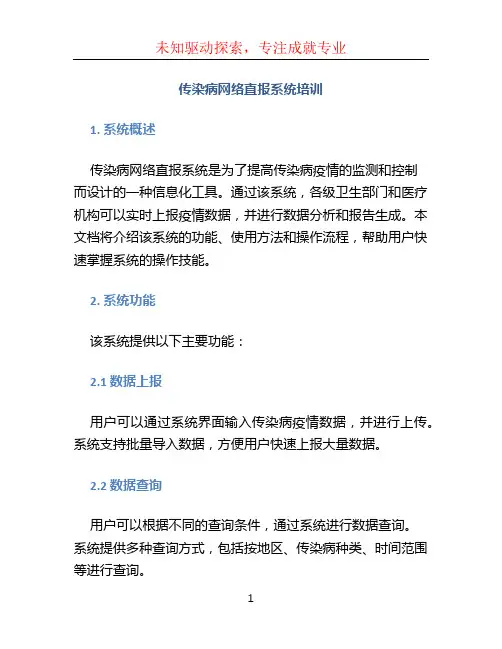 未知驱动探索，专注成就专业

传染病网络直报系统培训

1. 系统概述

传染病网络直报系统是为了提高传染病疫情的监测和控制而设计的一种信息化工具。通过该系统，各级卫生部门和医疗机构可以实时上报疫情数据，并进行数据分析和报告生成。本文档将介绍该系统的功能、使用方法和操作流程，帮助用户快速掌握系统的操作技能。

2. 系统功能

该系统提供以下主要功能：

2.1 数据上报

用户可以通过系统界面输入传染病疫情数据，并进行上传。系统支持批量导入数据，方便用户快速上报大量数据。

2.2 数据查询

用户可以根据不同的查询条件，通过系统进行数据查询。系统提供多种查询方式，包括按地区、传染病种类、时间范围等进行查询。

1